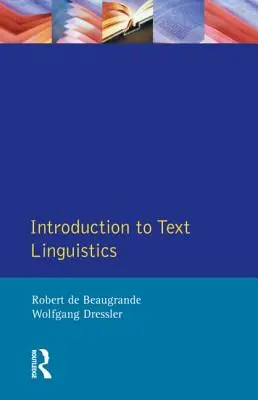 Introduction to Text Linguistics

Robert de Beaugrande
Wolfgang Dressler

ROUTLEDGE